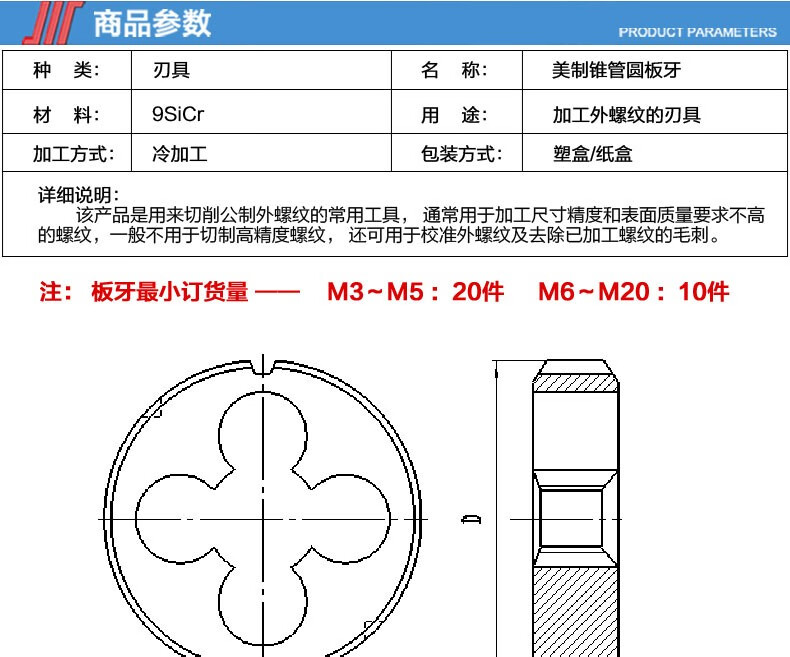 商品参数

PRODUCT PARAMETERS

| 种　类: | 刃具 | 名　称: | 美制锥管圆板牙 |
|---|---|---|---|
| 材　料: | 9SiCr | 用　途: | 加工外螺纹的刃具 |
| 加工方式: | 冷加工 | 包装方式: | 塑盒/纸盒 |

详细说明:
该产品是用来切削公制外螺纹的常用工具， 通常用于加工尺寸精度和表面质量要求不高的螺纹，一般不用于切制高精度螺纹， 还可用于校准外螺纹及去除已加工螺纹的毛刺。

注： 板牙最小订货量 —— M3～M5：20件 M6～M20：10件

D